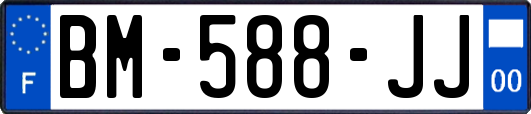 F
BM-588-JJ
00